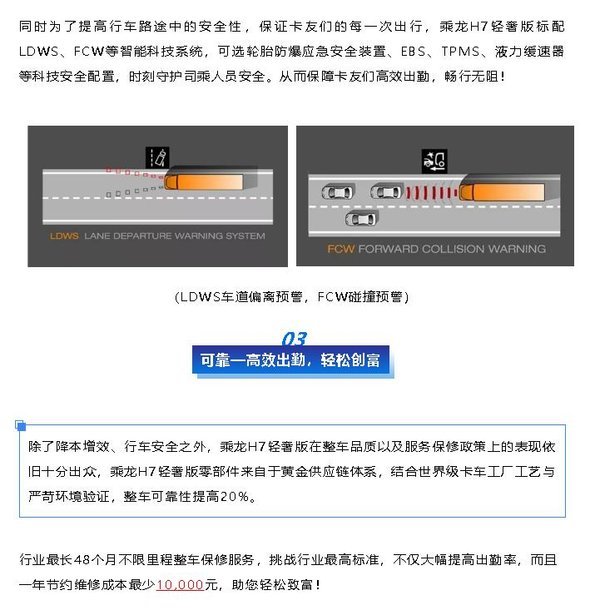 同时为了提高行车路途中的安全性，保证卡友们的每一次出行，乘龙H7轻奢版标配LDWS、FCW等智能科技系统，可选轮胎防爆应急安全装置、EBS、TPMS、液力缓速器等科技安全配置，时刻守护司乘人员安全。从而保障卡友们高效出勤，畅行无阻！

LDWS LANE DEPARTURE WARNING SYSTEM

FCW FORWARD COLLISION WARNING

（LDWS车道偏离预警，FCW碰撞预警）

03
可靠—高效出勤，轻松创富

除了降本增效、行车安全之外，乘龙H7轻奢版在整车品质以及服务保修政策上的表现依旧十分出众，乘龙H7轻奢版零部件来自于黄金供应链体系，结合世界级卡车工厂工艺与严苛环境验证，整车可靠性提高20%。

行业最长48个月不限里程整车保修服务，挑战行业最高标准，不仅大幅提高出勤率，而且一年节约维修成本最少10,000元，助您轻松致富！